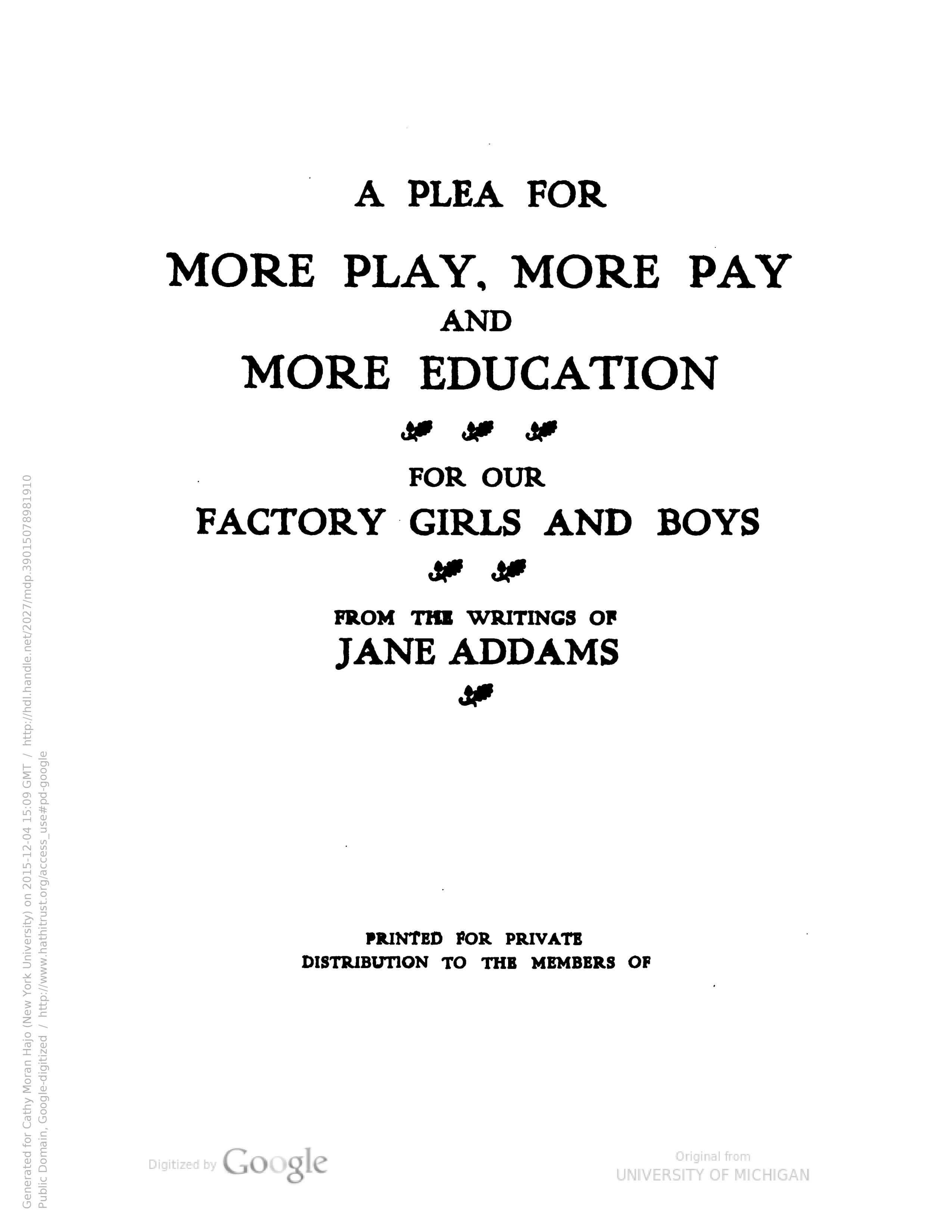 A PLEA FOR

MORE PLAY, MORE PAY

AND

MORE EDUCATION

FOR OUR

FACTORY GIRLS AND BOYS

FROM THE WRITINGS OF

JANE ADDAMS

PRINTED FOR PRIVATE
DISTRIBUTION TO THE MEMBERS OF

Digitized by Google

Original from
UNIVERSITY OF MICHIGAN

Generated for Cathy Moran Hajo (New York University) on 2015-12-04 15:09 GMT / http://hdl.handle.net/2027/mdp.39015078981910
Public Domain, Google-digitized / http://www.hathitrust.org/access_use#pd-google